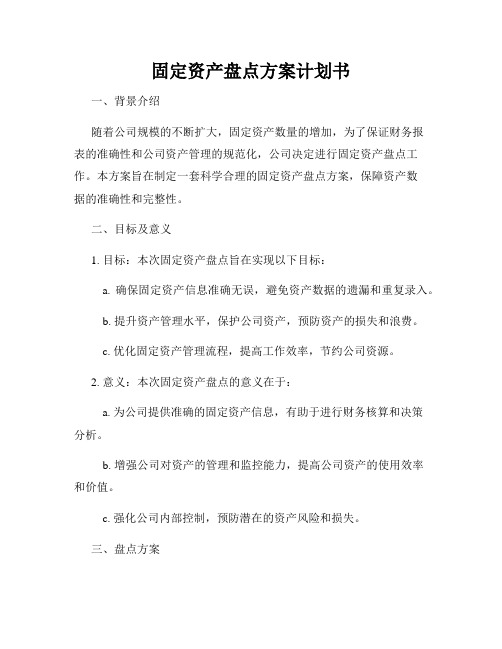 固定资产盘点方案计划书

一、背景介绍

随着公司规模的不断扩大，固定资产数量的增加，为了保证财务报表的准确性和公司资产管理的规范化，公司决定进行固定资产盘点工作。本方案旨在制定一套科学合理的固定资产盘点方案，保障资产数据的准确性和完整性。

二、目标及意义

1. 目标：本次固定资产盘点旨在实现以下目标：

a. 确保固定资产信息准确无误，避免资产数据的遗漏和重复录入。

b. 提升资产管理水平，保护公司资产，预防资产的损失和浪费。

c. 优化固定资产管理流程，提高工作效率，节约公司资源。

2. 意义：本次固定资产盘点的意义在于：

a. 为公司提供准确的固定资产信息，有助于进行财务核算和决策分析。

b. 增强公司对资产的管理和监控能力，提高公司资产的使用效率和价值。

c. 强化公司内部控制，预防潜在的资产风险和损失。

三、盘点方案